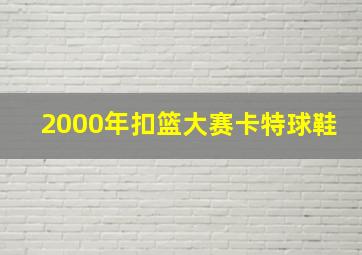 2000年扣篮大赛卡特球鞋